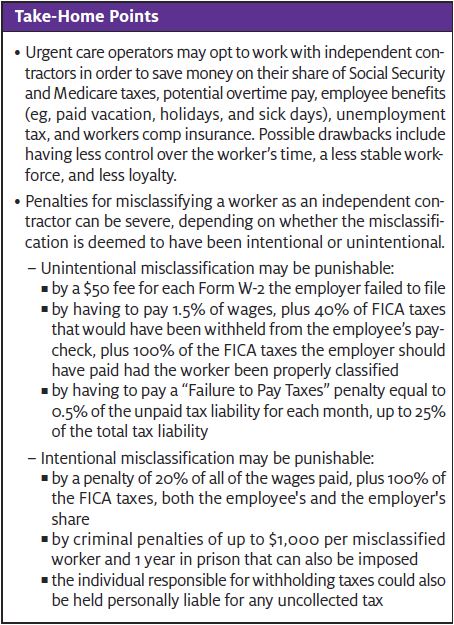 Take-Home Points

• Urgent care operators may opt to work with independent contractors in order to save money on their share of Social Security and Medicare taxes, potential overtime pay, employee benefits (eg, paid vacation, holidays, and sick days), unemployment tax, and workers comp insurance. Possible drawbacks include having less control over the worker's time, a less stable workforce, and less loyalty.

• Penalties for misclassifying a worker as an independent contractor can be severe, depending on whether the misclassification is deemed to have been intentional or unintentional.

– Unintentional misclassification may be punishable:
▪ by a \$50 fee for each Form W-2 the employer failed to file
▪ by having to pay 1.5% of wages, plus 40% of FICA taxes that would have been withheld from the employee's paycheck, plus 100% of the FICA taxes the employer should have paid had the worker been properly classified
▪ by having to pay a "Failure to Pay Taxes" penalty equal to 0.5% of the unpaid tax liability for each month, up to 25% of the total tax liability

– Intentional misclassification may be punishable:
▪ by a penalty of 20% of all of the wages paid, plus 100% of the FICA taxes, both the employee's and the employer's share
▪ by criminal penalties of up to \$1,000 per misclassified worker and 1 year in prison that can also be imposed
▪ the individual responsible for withholding taxes could also be held personally liable for any uncollected tax